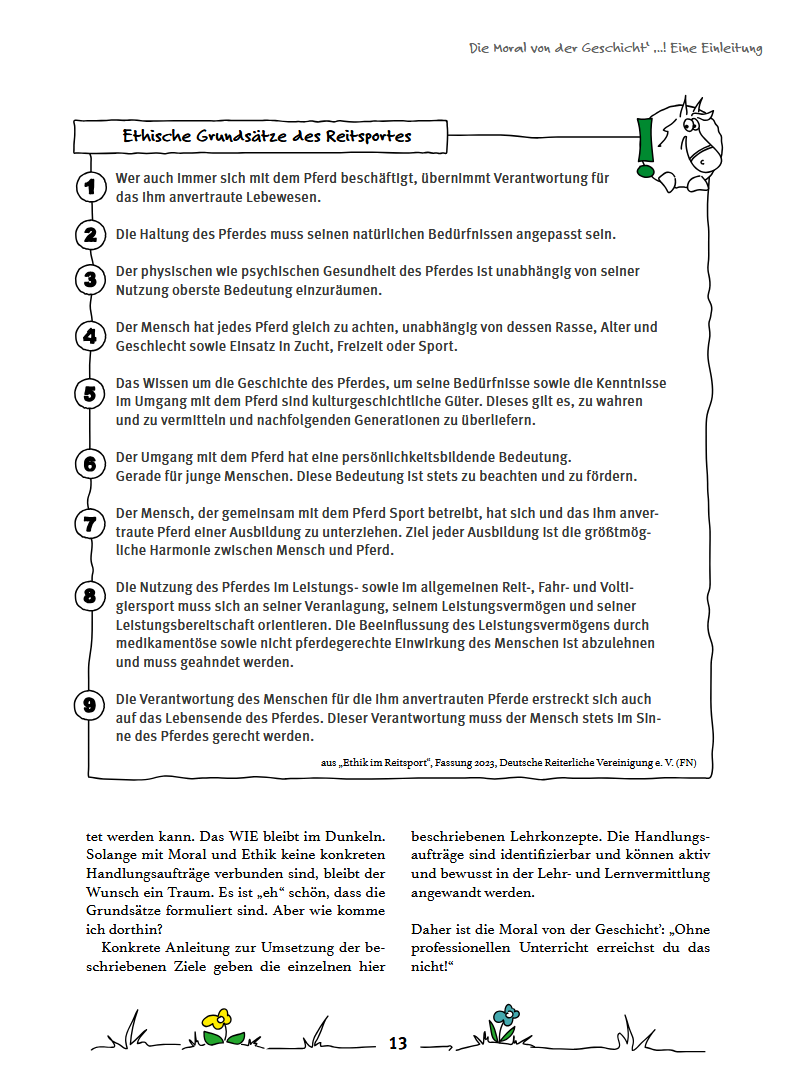 Die Moral von der Geschicht' ...! Eine Einleitung

Ethische Grundsätze des Reitsportes

1 Wer auch immer sich mit dem Pferd beschäftigt, übernimmt Verantwortung für das ihm anvertraute Lebewesen.

2 Die Haltung des Pferdes muss seinen natürlichen Bedürfnissen angepasst sein.

3 Der physischen wie psychischen Gesundheit des Pferdes ist unabhängig von seiner Nutzung oberste Bedeutung einzuräumen.

4 Der Mensch hat jedes Pferd gleich zu achten, unabhängig von dessen Rasse, Alter und Geschlecht sowie Einsatz in Zucht, Freizeit oder Sport.

5 Das Wissen um die Geschichte des Pferdes, um seine Bedürfnisse sowie die Kenntnisse im Umgang mit dem Pferd sind kulturgeschichtliche Güter. Dieses gilt es, zu wahren und zu vermitteln und nachfolgenden Generationen zu überliefern.

6 Der Umgang mit dem Pferd hat eine persönlichkeitsbildende Bedeutung. Gerade für junge Menschen. Diese Bedeutung ist stets zu beachten und zu fördern.

7 Der Mensch, der gemeinsam mit dem Pferd Sport betreibt, hat sich und das ihm anvertraute Pferd einer Ausbildung zu unterziehen. Ziel jeder Ausbildung ist die größtmögliche Harmonie zwischen Mensch und Pferd.

8 Die Nutzung des Pferdes im Leistungs- sowie im allgemeinen Reit-, Fahr- und Voltigiersport muss sich an seiner Veranlagung, seinem Leistungsvermögen und seiner Leistungsbereitschaft orientieren. Die Beeinflussung des Leistungsvermögens durch medikamentöse sowie nicht pferdegerechte Einwirkung des Menschen ist abzulehnen und muss geahndet werden.

9 Die Verantwortung des Menschen für die ihm anvertrauten Pferde erstreckt sich auch auf das Lebensende des Pferdes. Dieser Verantwortung muss der Mensch stets im Sinne des Pferdes gerecht werden.

aus „Ethik im Reitsport", Fassung 2023, Deutsche Reiterliche Vereinigung e. V. (FN)

tet werden kann. Das WIE bleibt im Dunkeln. Solange mit Moral und Ethik keine konkreten Handlungsaufträge verbunden sind, bleibt der Wunsch ein Traum. Es ist „eh" schön, dass die Grundsätze formuliert sind. Aber wie komme ich dorthin?

Konkrete Anleitung zur Umsetzung der beschriebenen Ziele geben die einzelnen hier beschriebenen Lehrkonzepte. Die Handlungsaufträge sind identifizierbar und können aktiv und bewusst in der Lehr- und Lernvermittlung angewandt werden.

Daher ist die Moral von der Geschicht': „Ohne professionellen Unterricht erreichst du das nicht!"

13